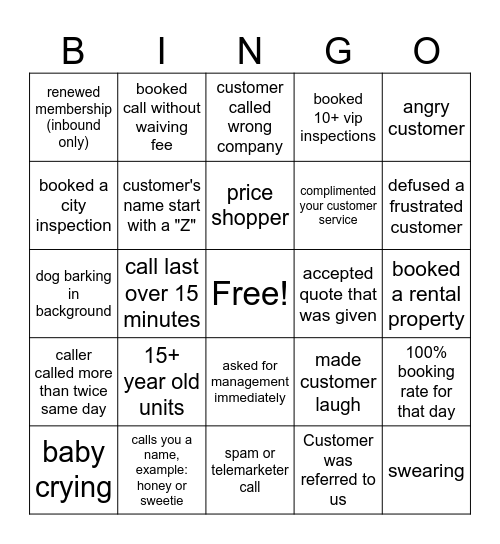 | B | I | N | G | O |
|---|---|---|---|---|
| renewed membership (inbound only) | booked call without waiving fee | customer called wrong company | booked 10+ vip inspections | angry customer |
| booked a city inspection | customer's name start with a "Z" | price shopper | complimented your customer service | defused a frustrated customer |
| dog barking in background | call last over 15 minutes | Free! | accepted quote that was given | booked a rental property |
| caller called more than twice same day | 15+ year old units | asked for management immediately | made customer laugh | 100% booking rate for that day |
| baby crying | calls you a name, example: honey or sweetie | spam or telemarketer call | Customer was referred to us | swearing |